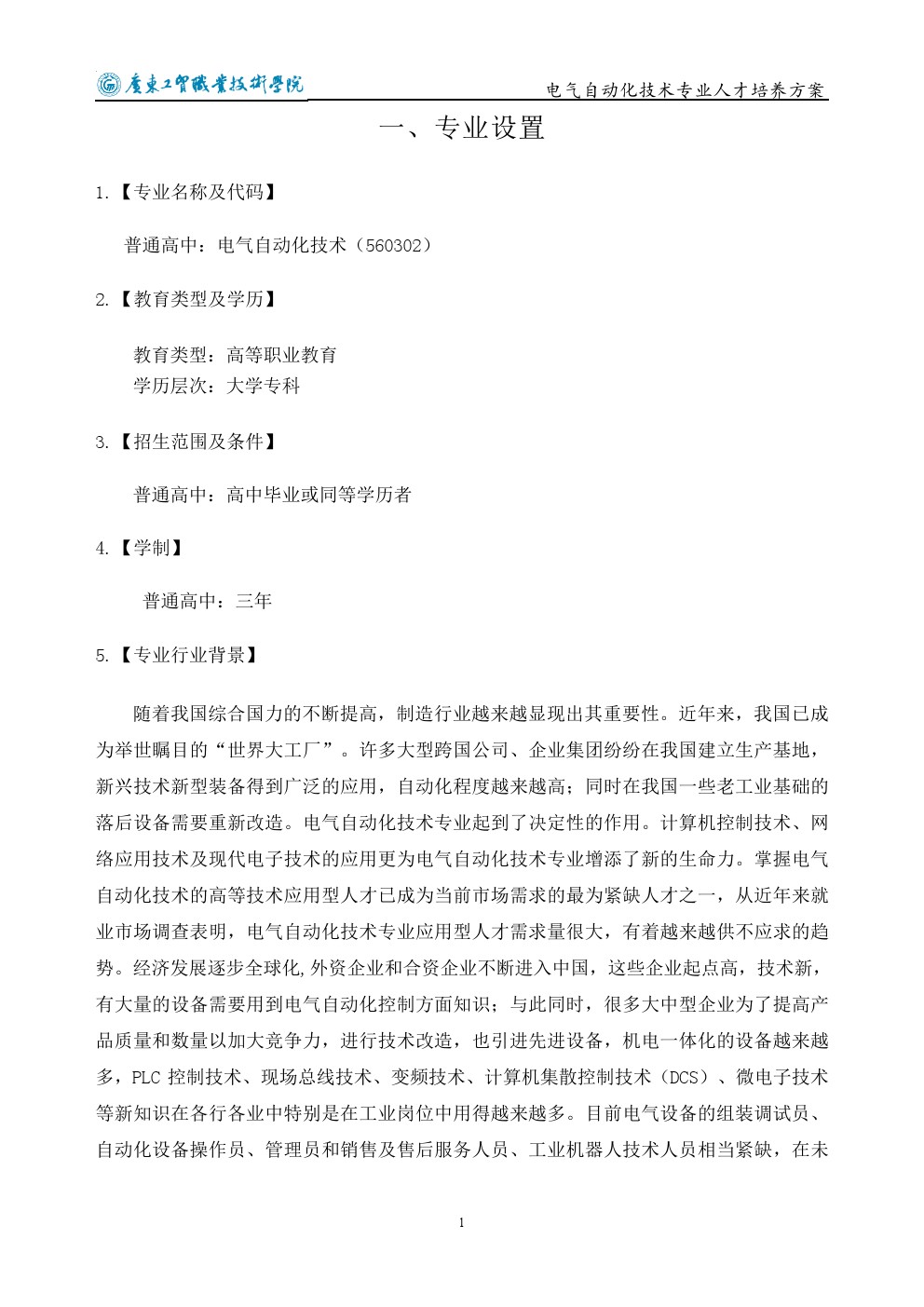 廣東工貿職業技術學院

电气自动化技术专业人才培养方案

一、专业设置

1.【专业名称及代码】

普通高中：电气自动化技术（560302）

2.【教育类型及学历】

教育类型：高等职业教育
学历层次：大学专科

3.【招生范围及条件】

普通高中：高中毕业或同等学历者

4.【学制】

普通高中：三年

5.【专业行业背景】

随着我国综合国力的不断提高，制造行业越来越显现出其重要性。近年来，我国已成为举世瞩目的“世界大工厂”。许多大型跨国公司、企业集团纷纷在我国建立生产基地，新兴技术新型装备得到广泛的应用，自动化程度越来越高；同时在我国一些老工业基础的落后设备需要重新改造。电气自动化技术专业起到了决定性的作用。计算机控制技术、网络应用技术及现代电子技术的应用更为电气自动化技术专业增添了新的生命力。掌握电气自动化技术的高等技术应用型人才已成为当前市场需求的最为紧缺人才之一，从近年来就业市场调查表明，电气自动化技术专业应用型人才需求量很大，有着越来越供不应求的趋势。经济发展逐步全球化,外资企业和合资企业不断进入中国，这些企业起点高，技术新，有大量的设备需要用到电气自动化控制方面知识；与此同时，很多大中型企业为了提高产品质量和数量以加大竞争力，进行技术改造，也引进先进设备，机电一体化的设备越来越多，PLC 控制技术、现场总线技术、变频技术、计算机集散控制技术（DCS）、微电子技术等新知识在各行各业中特别是在工业岗位中用得越来越多。目前电气设备的组装调试员、自动化设备操作员、管理员和销售及售后服务人员、工业机器人技术人员相当紧缺，在未

1